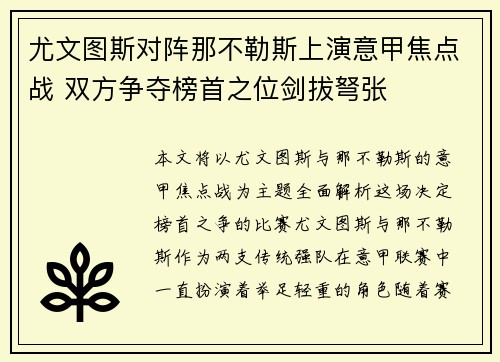 尤文图斯对阵那不勒斯上演意甲焦点战 双方争夺榜首之位剑拔弩张

本文将以尤文图斯与那不勒斯的意甲焦点战为主题全面解析这场决定榜首之争的比赛尤文图斯与那不勒斯作为两支传统强队在意甲联赛中一直扮演着举足轻重的角色随着赛